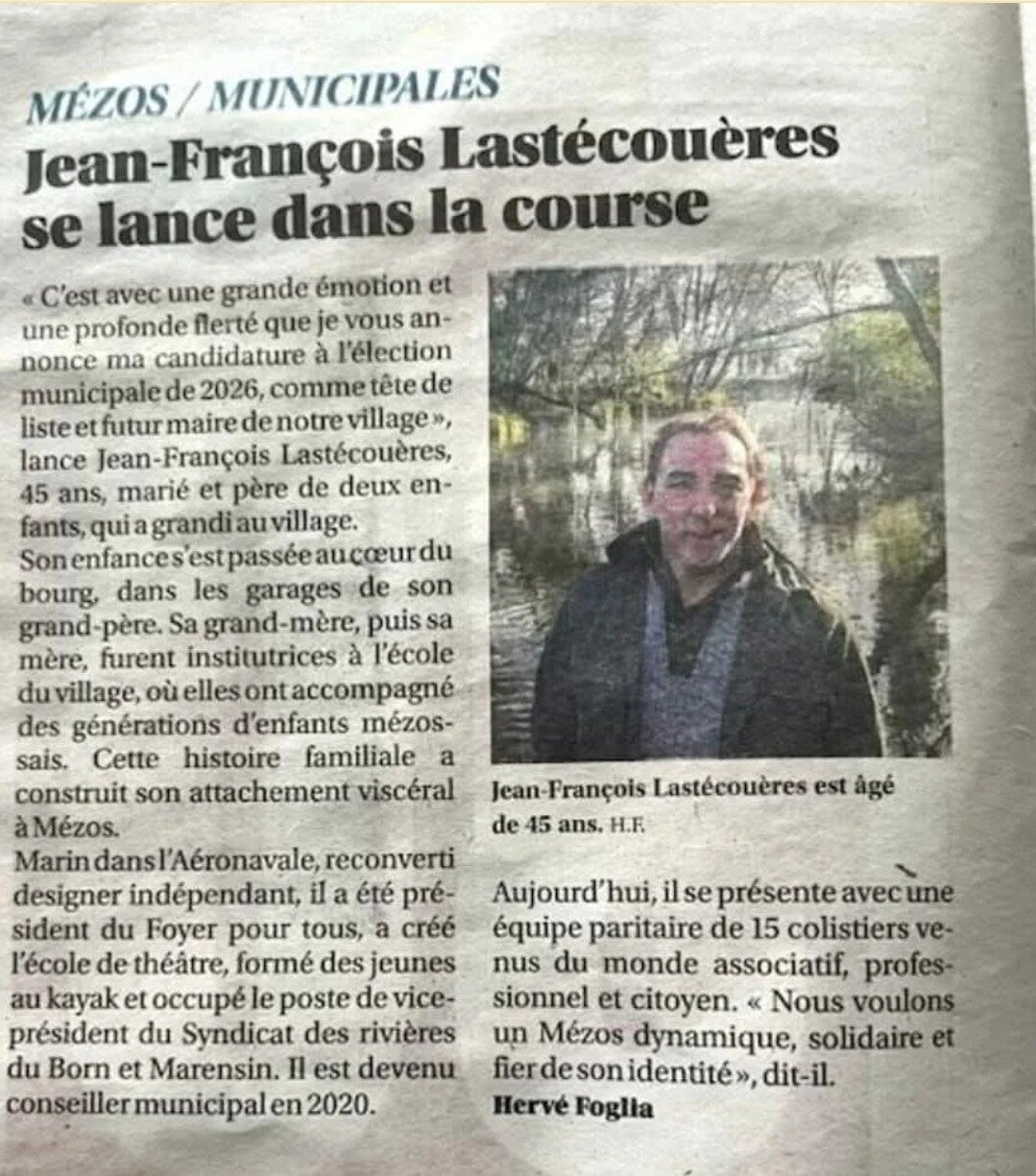 MÉZOS / MUNICIPALES

Jean-François Lastécouères se lance dans la course

« C'est avec une grande émotion et une profonde fierté que je vous annonce ma candidature à l'élection municipale de 2026, comme tête de liste et futur maire de notre village », lance Jean-François Lastécouères, 45 ans, marié et père de deux enfants, qui a grandi au village.

Son enfance s'est passée au cœur du bourg, dans les garages de son grand-père. Sa grand-mère, puis sa mère, furent institutrices à l'école du village, où elles ont accompagné des générations d'enfants mézossais. Cette histoire familiale a construit son attachement viscéral à Mézos.

Marin dans l'Aéronavale, reconverti designer indépendant, il a été président du Foyer pour tous, a créé l'école de théâtre, formé des jeunes au kayak et occupé le poste de vice-président du Syndicat des rivières du Born et Marensin. Il est devenu conseiller municipal en 2020.

Jean-François Lastécouères est âgé de 45 ans. H.F.

Aujourd'hui, il se présente avec une équipe paritaire de 15 colistiers venus du monde associatif, professionnel et citoyen. « Nous voulons un Mézos dynamique, solidaire et fier de son identité », dit-il.

Hervé Foglia